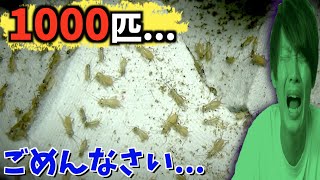 1000匹...

ごめんなさい...